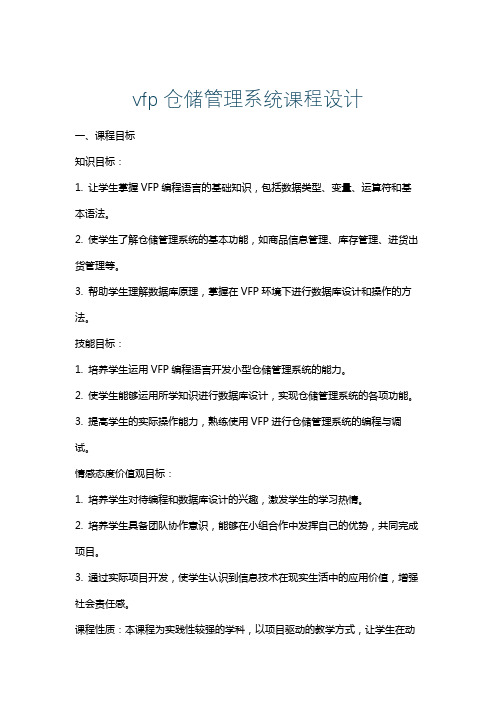 vfp 仓储管理系统课程设计

一、课程目标

知识目标：

1. 让学生掌握 VFP 编程语言的基础知识，包括数据类型、变量、运算符和基本语法。

2. 使学生了解仓储管理系统的基本功能，如商品信息管理、库存管理、进货出货管理等。

3. 帮助学生理解数据库原理，掌握在 VFP 环境下进行数据库设计和操作的方法。

技能目标：

1. 培养学生运用 VFP 编程语言开发小型仓储管理系统的能力。

2. 使学生能够运用所学知识进行数据库设计，实现仓储管理系统的各项功能。

3. 提高学生的实际操作能力，熟练使用 VFP 进行仓储管理系统的编程与调试。

情感态度价值观目标：

1. 培养学生对待编程和数据库设计的兴趣，激发学生的学习热情。

2. 培养学生具备团队协作意识，能够在小组合作中发挥自己的优势，共同完成项目。

3. 通过实际项目开发，使学生认识到信息技术在现实生活中的应用价值，增强社会责任感。

课程性质：本课程为实践性较强的学科，以项目驱动的教学方式，让学生在动